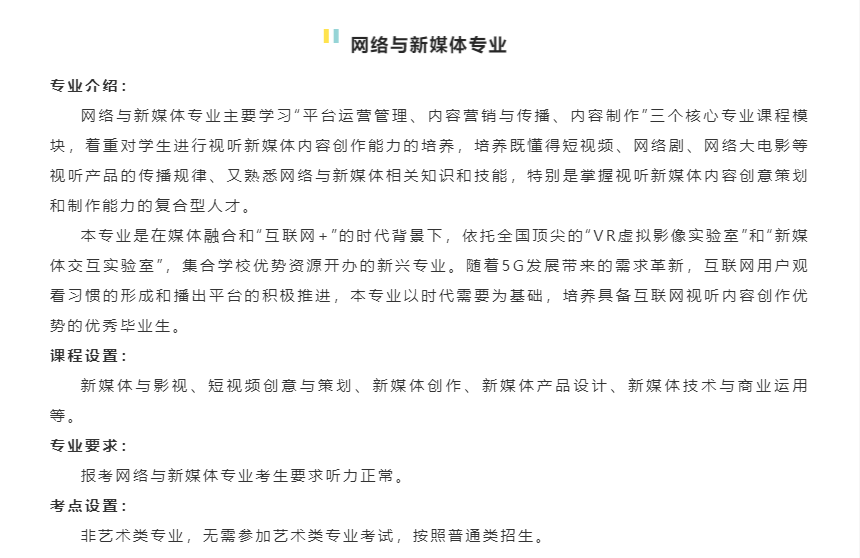 网络与新媒体专业

专业介绍：

网络与新媒体专业主要学习“平台运营管理、内容营销与传播、内容制作”三个核心专业课程模块，着重对学生进行视听新媒体内容创作能力的培养，培养既懂得短视频、网络剧、网络大电影等视听产品的传播规律、又熟悉网络与新媒体相关知识和技能，特别是掌握视听新媒体内容创意策划和制作能力的复合型人才。

本专业是在媒体融合和“互联网+”的时代背景下，依托全国顶尖的“VR虚拟影像实验室”和“新媒体交互实验室”，集合学校优势资源开办的新兴专业。随着5G发展带来的需求革新，互联网用户观看习惯的形成和播出平台的积极推进，本专业以时代需要为基础，培养具备互联网视听内容创作优势的优秀毕业生。

课程设置：

新媒体与影视、短视频创意与策划、新媒体创作、新媒体产品设计、新媒体技术与商业运用等。

专业要求：

报考网络与新媒体专业考生要求听力正常。

考点设置：

非艺术类专业，无需参加艺术类专业考试，按照普通类招生。